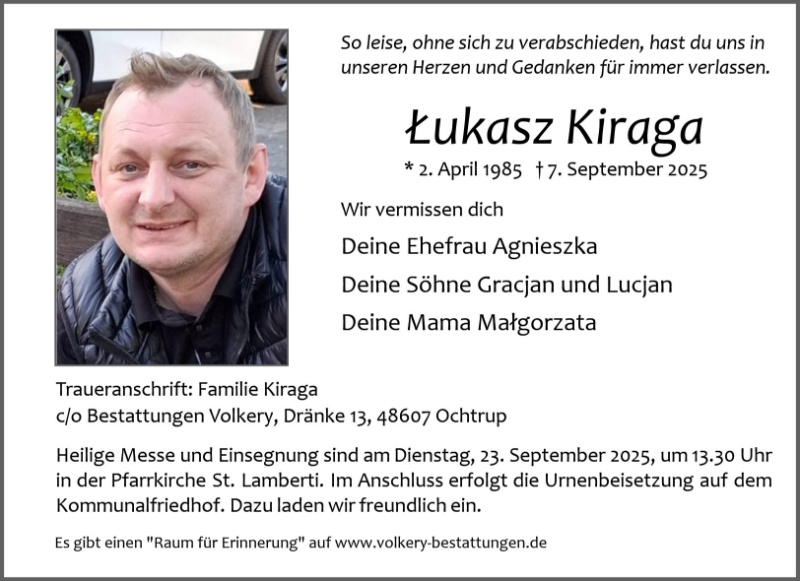 So leise, ohne sich zu verabschieden, hast du uns in unseren Herzen und Gedanken für immer verlassen.

Łukasz Kiraga

* 2. April 1985 † 7. September 2025

Wir vermissen dich

Deine Ehefrau Agnieszka

Deine Söhne Gracjan und Lucjan

Deine Mama Małgorzata

Traueranschrift: Familie Kiraga
c/o Bestattungen Volkery, Dränke 13, 48607 Ochtrup

Heilige Messe und Einsegnung sind am Dienstag, 23. September 2025, um 13.30 Uhr in der Pfarrkirche St. Lamberti. Im Anschluss erfolgt die Urnenbeisetzung auf dem Kommunalfriedhof. Dazu laden wir freundlich ein.

Es gibt einen "Raum für Erinnerung" auf www.volkery-bestattungen.de